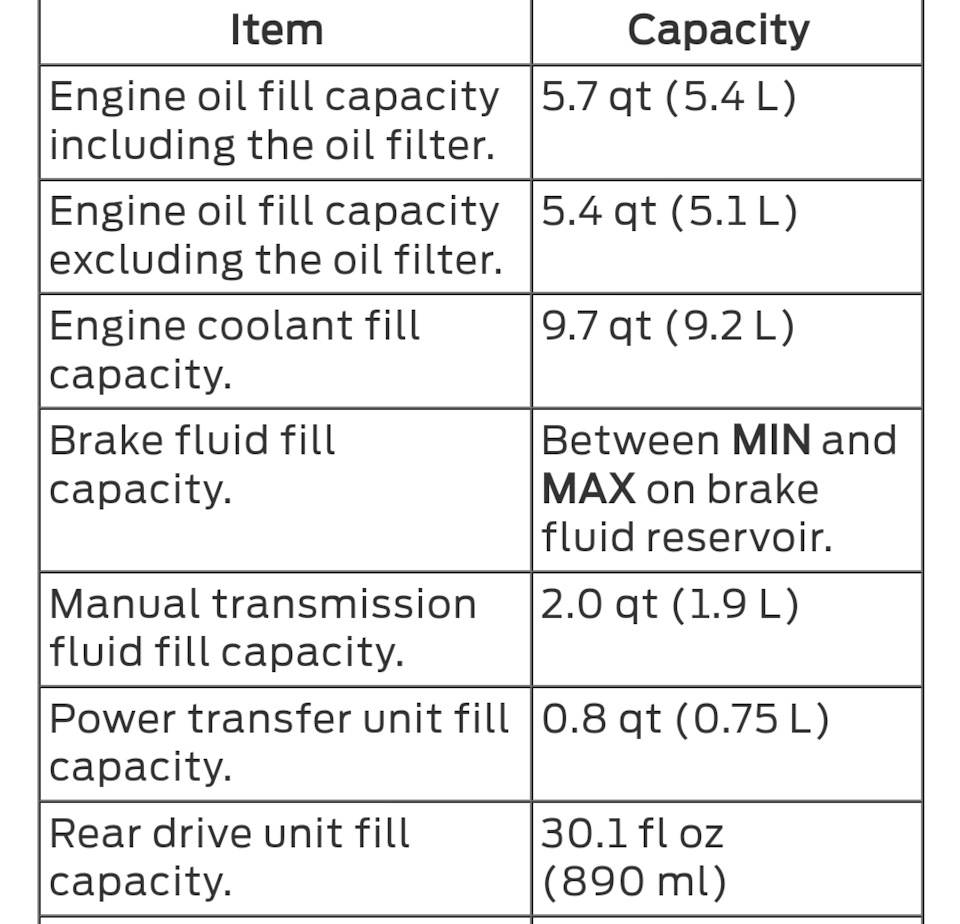 | Item | Capacity |
|---|---|
| Engine oil fill capacity including the oil filter. | 5.7 qt (5.4 L) |
| Engine oil fill capacity excluding the oil filter. | 5.4 qt (5.1 L) |
| Engine coolant fill capacity. | 9.7 qt (9.2 L) |
| Brake fluid fill capacity. | Between **MIN** and **MAX** on brake fluid reservoir. |
| Manual transmission fluid fill capacity. | 2.0 qt (1.9 L) |
| Power transfer unit fill capacity. | 0.8 qt (0.75 L) |
| Rear drive unit fill capacity. | 30.1 fl oz (890 ml) |